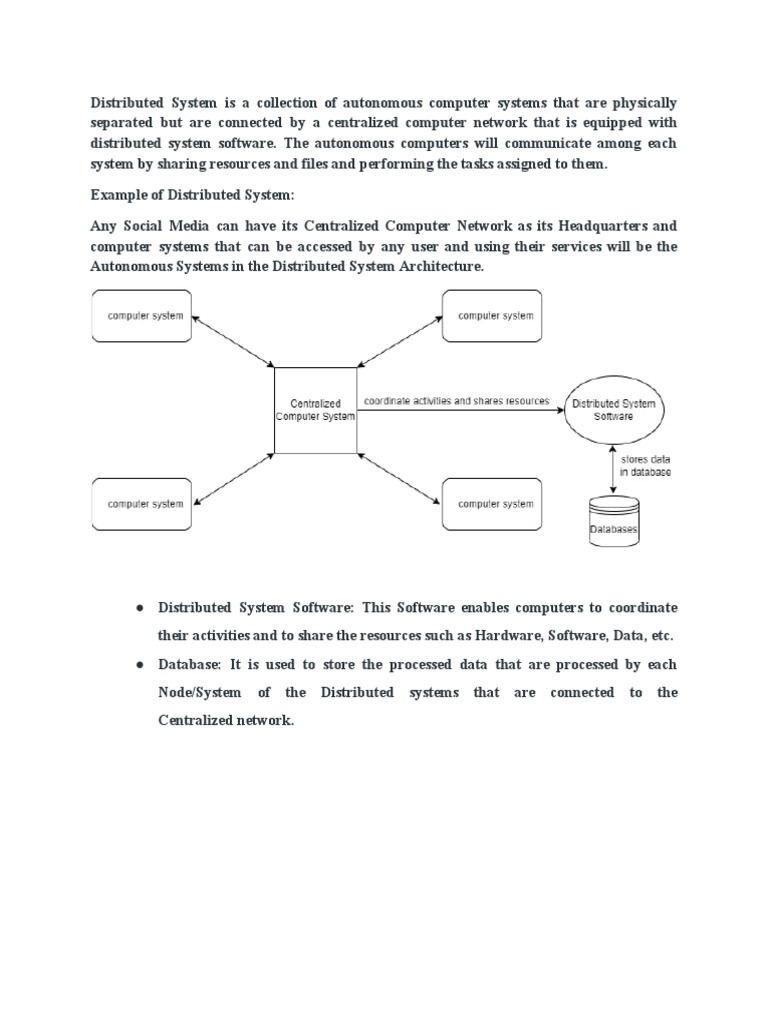 Distributed System is a collection of autonomous computer systems that are physically separated but are connected by a centralized computer network that is equipped with distributed system software. The autonomous computers will communicate among each system by sharing resources and files and performing the tasks assigned to them.

Example of Distributed System:

Any Social Media can have its Centralized Computer Network as its Headquarters and computer systems that can be accessed by any user and using their services will be the Autonomous Systems in the Distributed System Architecture.

computer system

computer system

Centralized Computer System

coordinate activities and shares resources

Distributed System Software

stores data in database

computer system

computer system

Databases

● Distributed System Software: This Software enables computers to coordinate their activities and to share the resources such as Hardware, Software, Data, etc.

● Database: It is used to store the processed data that are processed by each Node/System of the Distributed systems that are connected to the Centralized network.